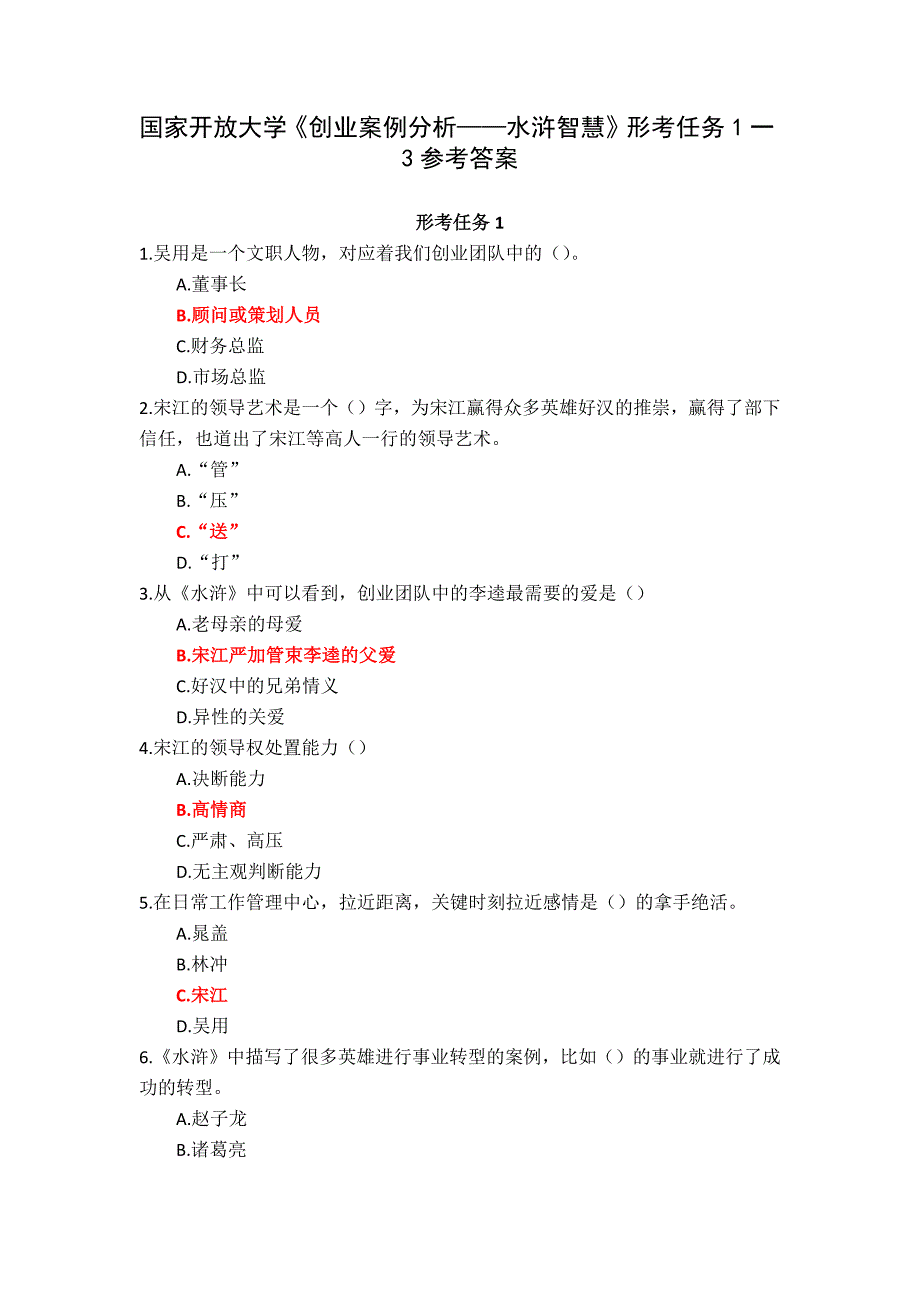 国家开放大学《创业案例分析——水浒智慧》形考任务 1 一 3 参考答案

形考任务 1

1.吴用是一个文职人物，对应着我们创业团队中的（）。

A.董事长

B.顾问或策划人员

C.财务总监

D.市场总监

2.宋江的领导艺术是一个（）字，为宋江赢得众多英雄好汉的推崇，赢得了部下信任，也道出了宋江等高人一行的领导艺术。

A.“管”

B.“压”

C.“送”

D.“打”

3.从《水浒》中可以看到，创业团队中的李逵最需要的爱是（）

A.老母亲的母爱

B.宋江严加管束李逵的父爱

C.好汉中的兄弟情义

D.异性的关爱

4.宋江的领导权处置能力（）

A.决断能力

B.高情商

C.严肃、高压

D.无主观判断能力

5.在日常工作管理中心，拉近距离，关键时刻拉近感情是（）的拿手绝活。

A.晁盖

B.林冲

C.宋江

D.吴用

6.《水浒》中描写了很多英雄进行事业转型的案例，比如（）的事业就进行了成功的转型。

A.赵子龙

B.诸葛亮